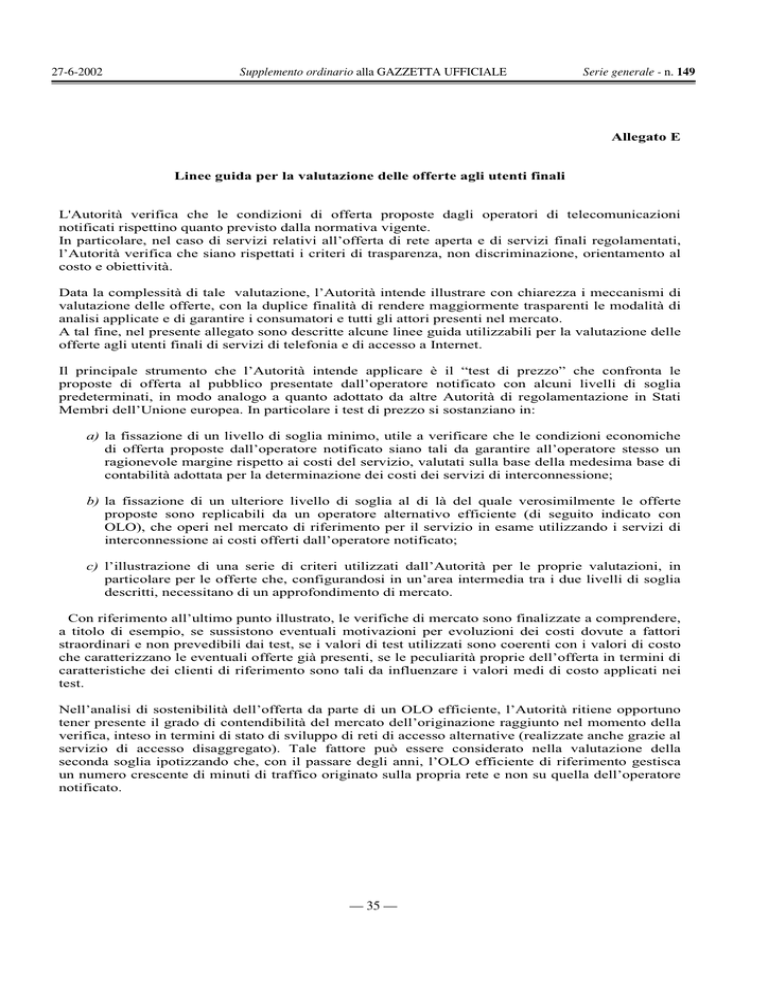 27-6-2002 Supplemento ordinario alla GAZZETTA UFFICIALE Serie generale - n. 149

Allegato E

Linee guida per la valutazione delle offerte agli utenti finali

L'Autorità verifica che le condizioni di offerta proposte dagli operatori di telecomunicazioni notificati rispettino quanto previsto dalla normativa vigente.
In particolare, nel caso di servizi relativi all'offerta di rete aperta e di servizi finali regolamentati, l'Autorità verifica che siano rispettati i criteri di trasparenza, non discriminazione, orientamento al costo e obiettività.

Data la complessità di tale valutazione, l'Autorità intende illustrare con chiarezza i meccanismi di valutazione delle offerte, con la duplice finalità di rendere maggiormente trasparenti le modalità di analisi applicate e di garantire i consumatori e tutti gli attori presenti nel mercato.
A tal fine, nel presente allegato sono descritte alcune linee guida utilizzabili per la valutazione delle offerte agli utenti finali di servizi di telefonia e di accesso a Internet.

Il principale strumento che l'Autorità intende applicare è il "test di prezzo" che confronta le proposte di offerta al pubblico presentate dall'operatore notificato con alcuni livelli di soglia predeterminati, in modo analogo a quanto adottato da altre Autorità di regolamentazione in Stati Membri dell'Unione europea. In particolare i test di prezzo si sostanziano in:

a) la fissazione di un livello di soglia minimo, utile a verificare che le condizioni economiche di offerta proposte dall'operatore notificato siano tali da garantire all'operatore stesso un ragionevole margine rispetto ai costi del servizio, valutati sulla base della medesima base di contabilità adottata per la determinazione dei costi dei servizi di interconnessione;

b) la fissazione di un ulteriore livello di soglia al di là del quale verosimilmente le offerte proposte sono replicabili da un operatore alternativo efficiente (di seguito indicato con OLO), che operi nel mercato di riferimento per il servizio in esame utilizzando i servizi di interconnessione ai costi offerti dall'operatore notificato;

c) l'illustrazione di una serie di criteri utilizzati dall'Autorità per le proprie valutazioni, in particolare per le offerte che, configurandosi in un'area intermedia tra i due livelli di soglia descritti, necessitano di un approfondimento di mercato.

Con riferimento all'ultimo punto illustrato, le verifiche di mercato sono finalizzate a comprendere, a titolo di esempio, se sussistono eventuali motivazioni per evoluzioni dei costi dovute a fattori straordinari e non prevedibili dai test, se i valori di test utilizzati sono coerenti con i valori di costo che caratterizzano le eventuali offerte già presenti, se le peculiarità proprie dell'offerta in termini di caratteristiche dei clienti di riferimento sono tali da influenzare i valori medi di costo applicati nei test.

Nell'analisi di sostenibilità dell'offerta da parte di un OLO efficiente, l'Autorità ritiene opportuno tener presente il grado di contendibilità del mercato dell'originazione raggiunto nel momento della verifica, inteso in termini di stato di sviluppo di reti di accesso alternative (realizzate anche grazie al servizio di accesso disaggregato). Tale fattore può essere considerato nella valutazione della seconda soglia ipotizzando che, con il passare degli anni, l'OLO efficiente di riferimento gestisca un numero crescente di minuti di traffico originato sulla propria rete e non su quella dell'operatore notificato.

— 35 —